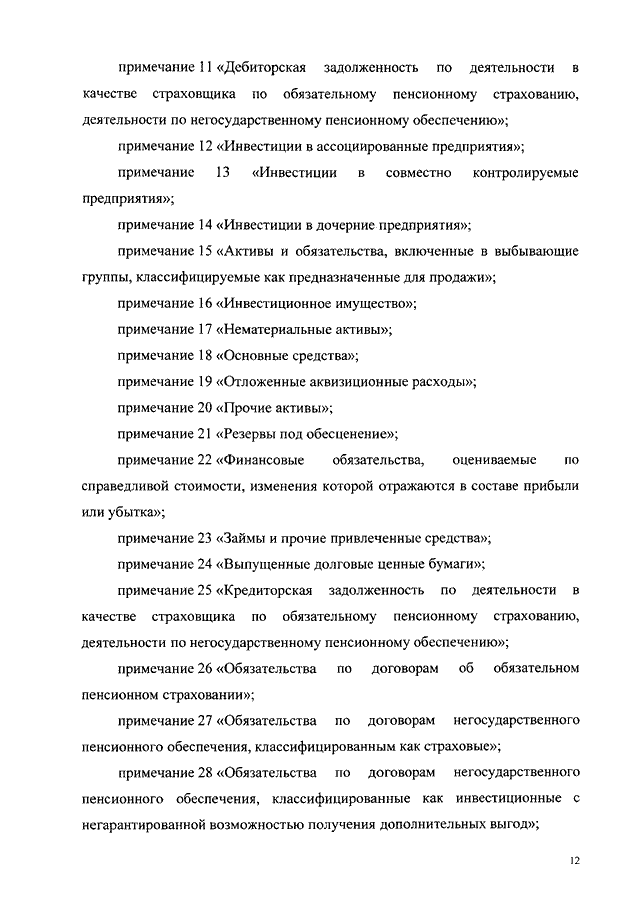 примечание 11 «Дебиторская задолженность по деятельности в качестве страховщика по обязательному пенсионному страхованию, деятельности по негосударственному пенсионному обеспечению»;

примечание 12 «Инвестиции в ассоциированные предприятия»;

примечание 13 «Инвестиции в совместно контролируемые предприятия»;

примечание 14 «Инвестиции в дочерние предприятия»;

примечание 15 «Активы и обязательства, включенные в выбывающие группы, классифицируемые как предназначенные для продажи»;

примечание 16 «Инвестиционное имущество»;

примечание 17 «Нематериальные активы»;

примечание 18 «Основные средства»;

примечание 19 «Отложенные аквизиционные расходы»;

примечание 20 «Прочие активы»;

примечание 21 «Резервы под обесценение»;

примечание 22 «Финансовые обязательства, оцениваемые по справедливой стоимости, изменения которой отражаются в составе прибыли или убытка»;

примечание 23 «Займы и прочие привлеченные средства»;

примечание 24 «Выпущенные долговые ценные бумаги»;

примечание 25 «Кредиторская задолженность по деятельности в качестве страховщика по обязательному пенсионному страхованию, деятельности по негосударственному пенсионному обеспечению»;

примечание 26 «Обязательства по договорам об обязательном пенсионном страховании»;

примечание 27 «Обязательства по договорам негосударственного пенсионного обеспечения, классифицированным как страховые»;

примечание 28 «Обязательства по договорам негосударственного пенсионного обеспечения, классифицированные как инвестиционные с негарантированной возможностью получения дополнительных выгод»;

12